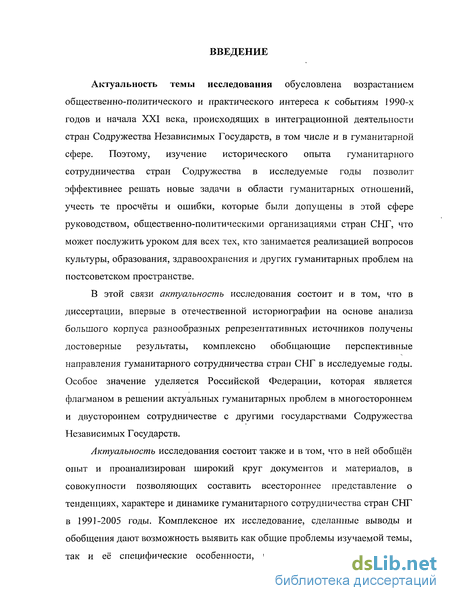 ВВЕДЕНИЕ

Актуальность темы исследования обусловлена возрастанием общественно-политического и практического интереса к событиям 1990-х годов и начала XXI века, происходящих в интеграционной деятельности стран Содружества Независимых Государств, в том числе и в гуманитарной сфере. Поэтому, изучение исторического опыта гуманитарного сотрудничества стран Содружества в исследуемые годы позволит эффективнее решать новые задачи в области гуманитарных отношений, учесть те просчёты и ошибки, которые были допущены в этой сфере руководством, общественно-политическими организациями стран СНГ, что может послужить уроком для всех тех, кто занимается реализацией вопросов культуры, образования, здравоохранения и других гуманитарных проблем на постсоветском пространстве.

В этой связи актуальность исследования состоит и в том, что в диссертации, впервые в отечественной историографии на основе анализа большого корпуса разнообразных репрезентативных источников получены достоверные результаты, комплексно обобщающие перспективные направления гуманитарного сотрудничества стран СНГ в исследуемые годы. Особое значение уделяется Российской Федерации, которая является флагманом в решении актуальных гуманитарных проблем в многостороннем и двустороннем сотрудничестве с другими государствами Содружества Независимых Государств.

Актуальность исследования состоит также и в том, что в ней обобщён опыт и проанализирован широкий круг документов и материалов, в совокупности позволяющих составить всестороннее представление о тенденциях, характере и динамике гуманитарного сотрудничества стран СНГ в 1991-2005 годы. Комплексное их исследование, сделанные выводы и обобщения дают возможность выявить как общие проблемы изучаемой темы, так и её специфические особенности,

dsLib.net
библиотека диссертаций